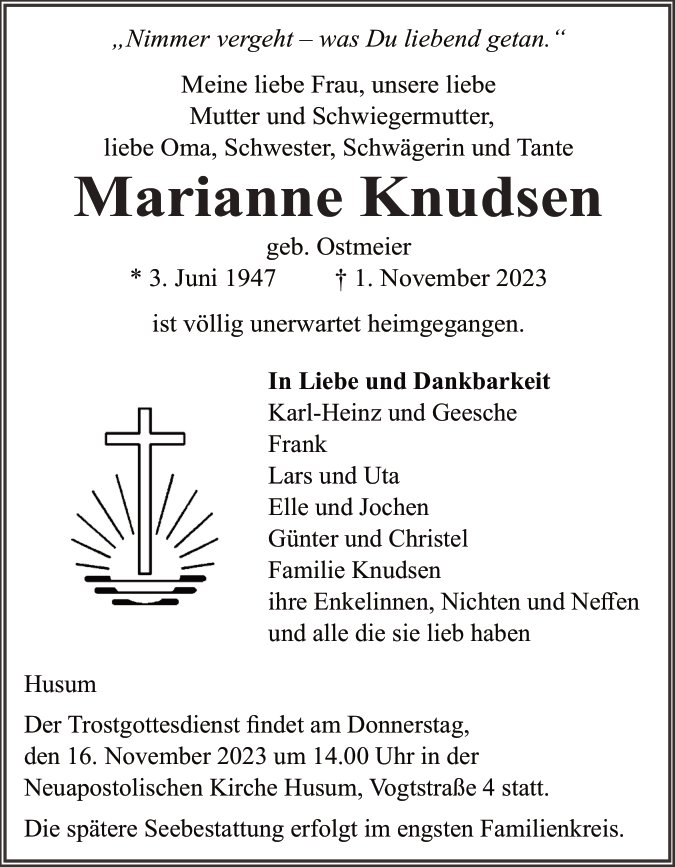 „Nimmer vergeht – was Du liebend getan.“

Meine liebe Frau, unsere liebe
Mutter und Schwiegermutter,
liebe Oma, Schwester, Schwägerin und Tante

Marianne Knudsen

geb. Ostmeier
* 3. Juni 1947 † 1. November 2023

ist völlig unerwartet heimgegangen.

In Liebe und Dankbarkeit
Karl-Heinz und Geesche
Frank
Lars und Uta
Elle und Jochen
Günter und Christel
Familie Knudsen
ihre Enkelinnen, Nichten und Neffen
und alle die sie lieb haben

Husum

Der Trostgottesdienst findet am Donnerstag, den 16. November 2023 um 14.00 Uhr in der Neuapostolischen Kirche Husum, Vogtstraße 4 statt.

Die spätere Seebestattung erfolgt im engsten Familienkreis.